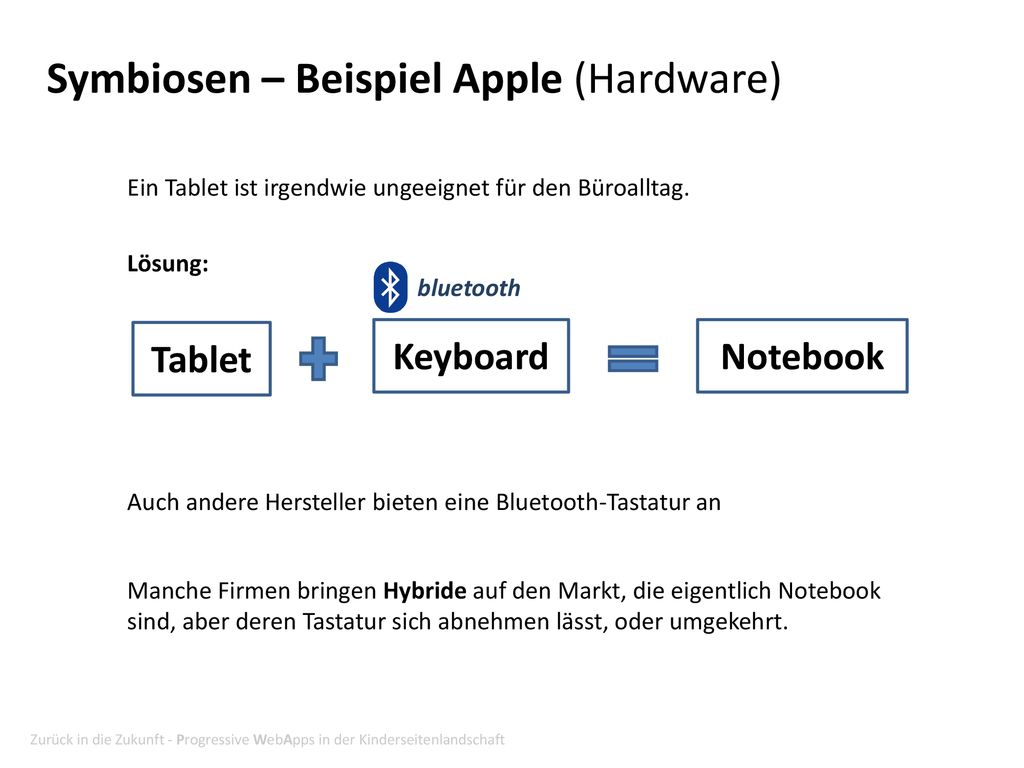 Symbiosen – Beispiel Apple (Hardware)

Ein Tablet ist irgendwie ungeeignet für den Büroalltag.

Lösung:

bluetooth

Tablet

Keyboard

Notebook

Auch andere Hersteller bieten eine Bluetooth-Tastatur an

Manche Firmen bringen Hybride auf den Markt, die eigentlich Notebook sind, aber deren Tastatur sich abnehmen lässt, oder umgekehrt.

Zurück in die Zukunft - Progressive WebApps in der Kinderseitenlandschaft